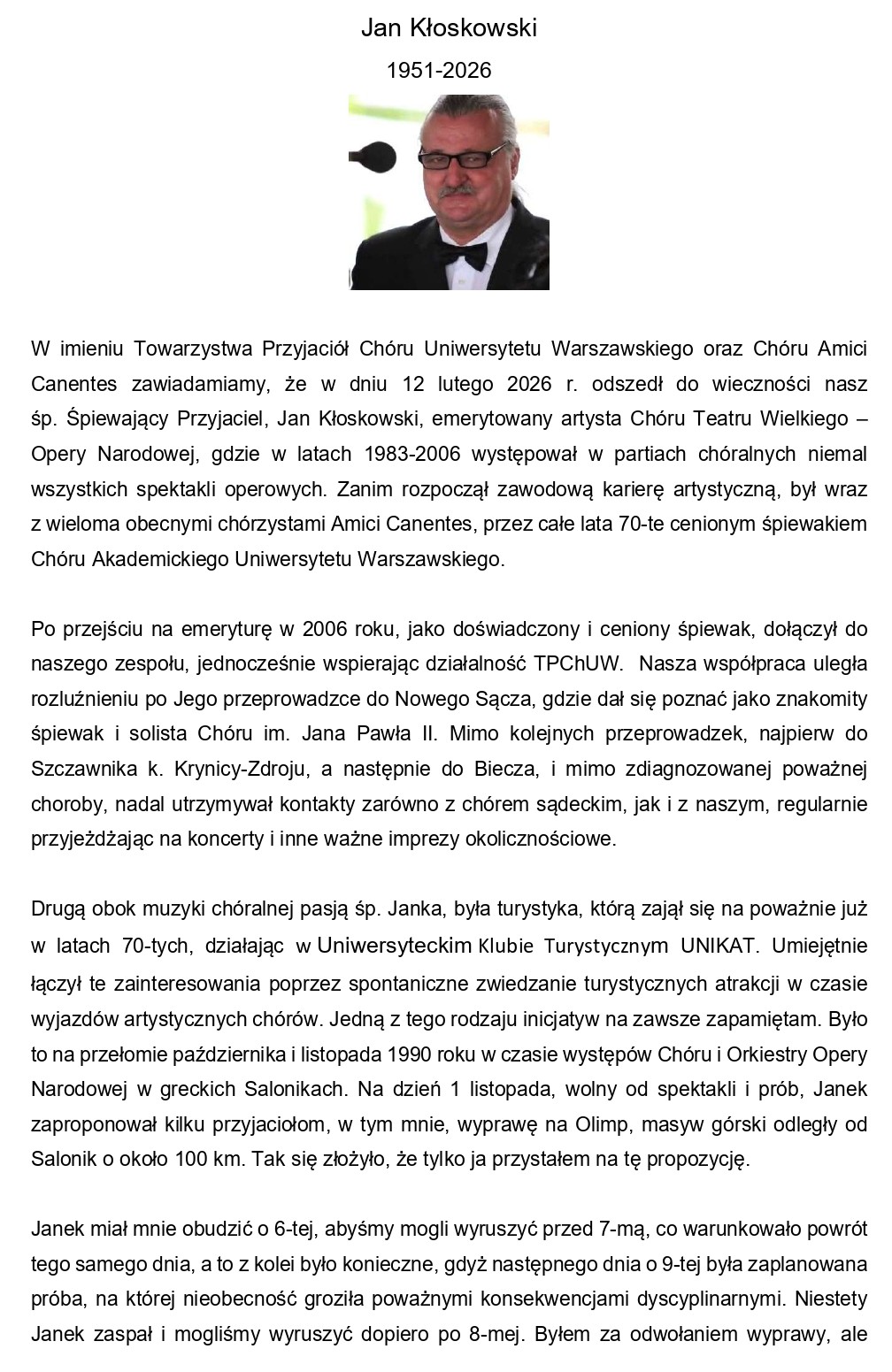 Jan Kłoskowski

1951-2026

W imieniu Towarzystwa Przyjaciół Chóru Uniwersytetu Warszawskiego oraz Chóru Amici Canentes zawiadamiamy, że w dniu 12 lutego 2026 r. odszedł do wieczności nasz śp. Śpiewający Przyjaciel, Jan Kłoskowski, emerytowany artysta Chóru Teatru Wielkiego – Opery Narodowej, gdzie w latach 1983-2006 występował w partiach chóralnych niemal wszystkich spektakli operowych. Zanim rozpoczął zawodową karierę artystyczną, był wraz z wieloma obecnymi chórzystami Amici Canentes, przez całe lata 70-te cenionym śpiewakiem Chóru Akademickiego Uniwersytetu Warszawskiego.

Po przejściu na emeryturę w 2006 roku, jako doświadczony i ceniony śpiewak, dołączył do naszego zespołu, jednocześnie wspierając działalność TPChUW. Nasza współpraca uległa rozluźnieniu po Jego przeprowadzce do Nowego Sącza, gdzie dał się poznać jako znakomity śpiewak i solista Chóru im. Jana Pawła II. Mimo kolejnych przeprowadzek, najpierw do Szczawnika k. Krynicy-Zdroju, a następnie do Biecza, i mimo zdiagnozowanej poważnej choroby, nadal utrzymywał kontakty zarówno z chórem sądeckim, jak i z naszym, regularnie przyjeżdżając na koncerty i inne ważne imprezy okolicznościowe.

Drugą obok muzyki chóralnej pasją śp. Janka, była turystyka, którą zajął się na poważnie już w latach 70-tych, działając w Uniwersyteckim Klubie Turystycznym UNIKAT. Umiejętnie łączył te zainteresowania poprzez spontaniczne zwiedzanie turystycznych atrakcji w czasie wyjazdów artystycznych chórów. Jedną z tego rodzaju inicjatyw na zawsze zapamiętam. Było to na przełomie października i listopada 1990 roku w czasie występów Chóru i Orkiestry Opery Narodowej w greckich Salonikach. Na dzień 1 listopada, wolny od spektakli i prób, Janek zaproponował kilku przyjaciołom, w tym mnie, wyprawę na Olimp, masyw górski odległy od Salonik o około 100 km. Tak się złożyło, że tylko ja przystałem na tę propozycję.

Janek miał mnie obudzić o 6-tej, abyśmy mogli wyruszyć przed 7-mą, co warunkowało powrót tego samego dnia, a to z kolei było konieczne, gdyż następnego dnia o 9-tej była zaplanowana próba, na której nieobecność groziła poważnymi konsekwencjami dyscyplinarnymi. Niestety Janek zaspał i mogliśmy wyruszyć dopiero po 8-mej. Byłem za odwołaniem wyprawy, ale